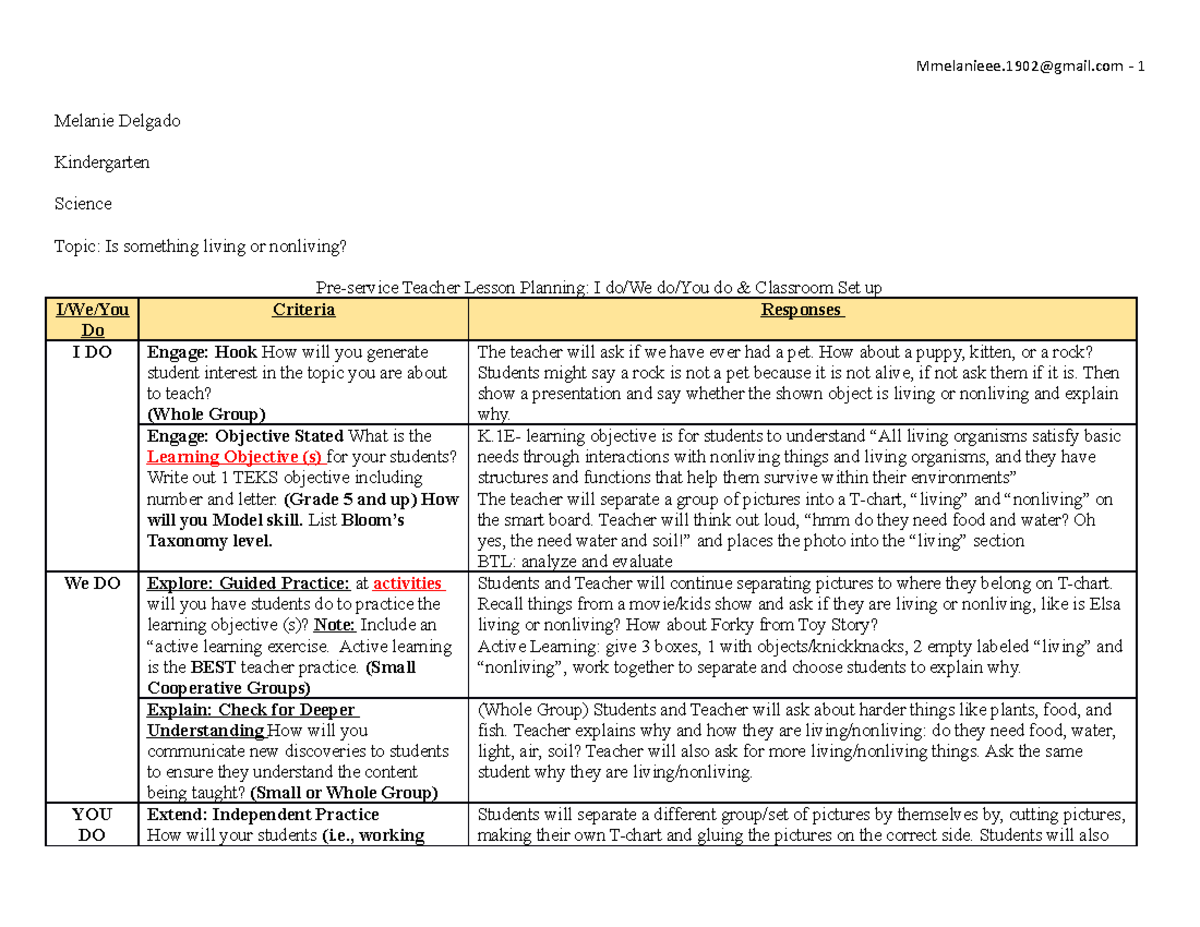 Mmelanieee.1902@gmail.com - 1

Melanie Delgado

Kindergarten

Science

Topic: Is something living or nonliving?

Pre-service Teacher Lesson Planning: I do/We do/You do & Classroom Set up

| I/We/You Do | Criteria | Responses |
|---|---|---|
| I DO | Engage: Hook How will you generate student interest in the topic you are about to teach? (Whole Group) | The teacher will ask if we have ever had a pet. How about a puppy, kitten, or a rock? Students might say a rock is not a pet because it is not alive, if not ask them if it is. Then show a presentation and say whether the shown object is living or nonliving and explain why. |
| | Engage: Objective Stated What is the Learning Objective (s) for your students? Write out 1 TEKS objective including number and letter. (Grade 5 and up) How will you Model skill. List Bloom's Taxonomy level. | K.1E- learning objective is for students to understand "All living organisms satisfy basic needs through interactions with nonliving things and living organisms, and they have structures and functions that help them survive within their environments" The teacher will separate a group of pictures into a T-chart, "living" and "nonliving" on the smart board. Teacher will think out loud, "hmm do they need food and water? Oh yes, the need water and soil!" and places the photo into the "living" section BTL: analyze and evaluate |
| We DO | Explore: Guided Practice: at activities will you have students do to practice the learning objective (s)? Note: Include an "active learning exercise. Active learning is the BEST teacher practice. (Small Cooperative Groups) | Students and Teacher will continue separating pictures to where they belong on T-chart. Recall things from a movie/kids show and ask if they are living or nonliving, like is Elsa living or nonliving? How about Forky from Toy Story? Active Learning: give 3 boxes, 1 with objects/knickknacks, 2 empty labeled "living" and "nonliving", work together to separate and choose students to explain why. |
| | Explain: Check for Deeper Understanding How will you communicate new discoveries to students to ensure they understand the content being taught? (Small or Whole Group) | (Whole Group) Students and Teacher will ask about harder things like plants, food, and fish. Teacher explains why and how they are living/nonliving: do they need food, water, light, air, soil? Teacher will also ask for more living/nonliving things. Ask the same student why they are living/nonliving. |
| YOU DO | Extend: Independent Practice How will your students (i.e., working | Students will separate a different group/set of pictures by themselves by, cutting pictures, making their own T-chart and gluing the pictures on the correct side. Students will also |